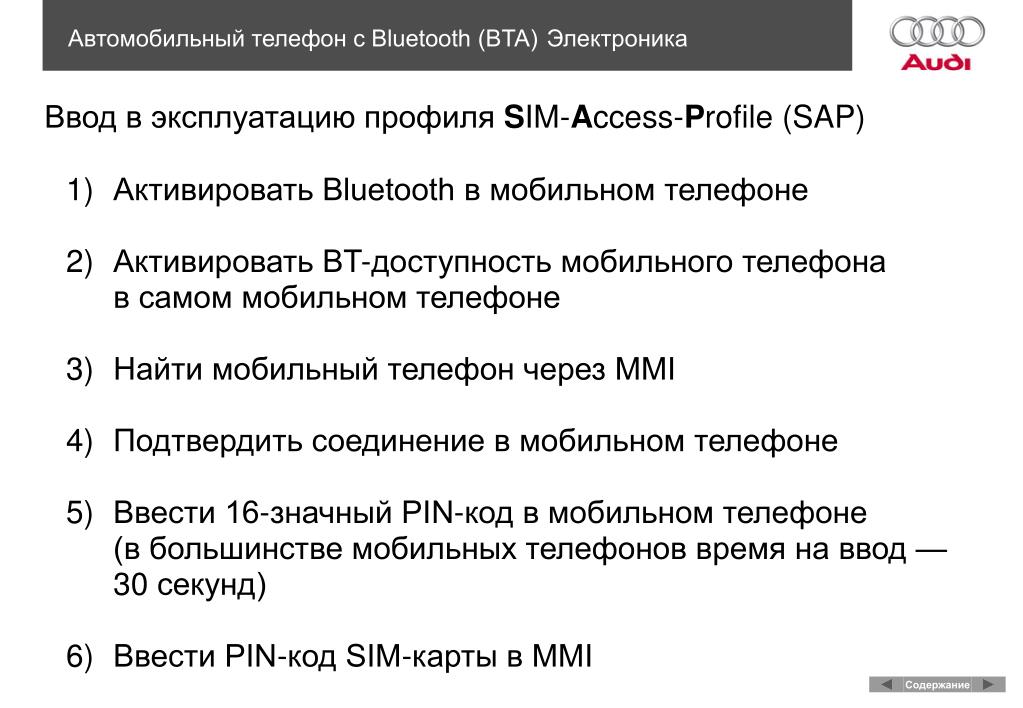 Автомобильный телефон с Bluetooth (BTA) Электроника

Audi

Ввод в эксплуатацию профиля SIM-Access-Profile (SAP)

1) Активировать Bluetooth в мобильном телефоне

2) Активировать BT-доступность мобильного телефона в самом мобильном телефоне

3) Найти мобильный телефон через MMI

4) Подтвердить соединение в мобильном телефоне

5) Ввести 16-значный PIN-код в мобильном телефоне (в большинстве мобильных телефонов время на ввод — 30 секунд)

6) Ввести PIN-код SIM-карты в MMI

Содержание